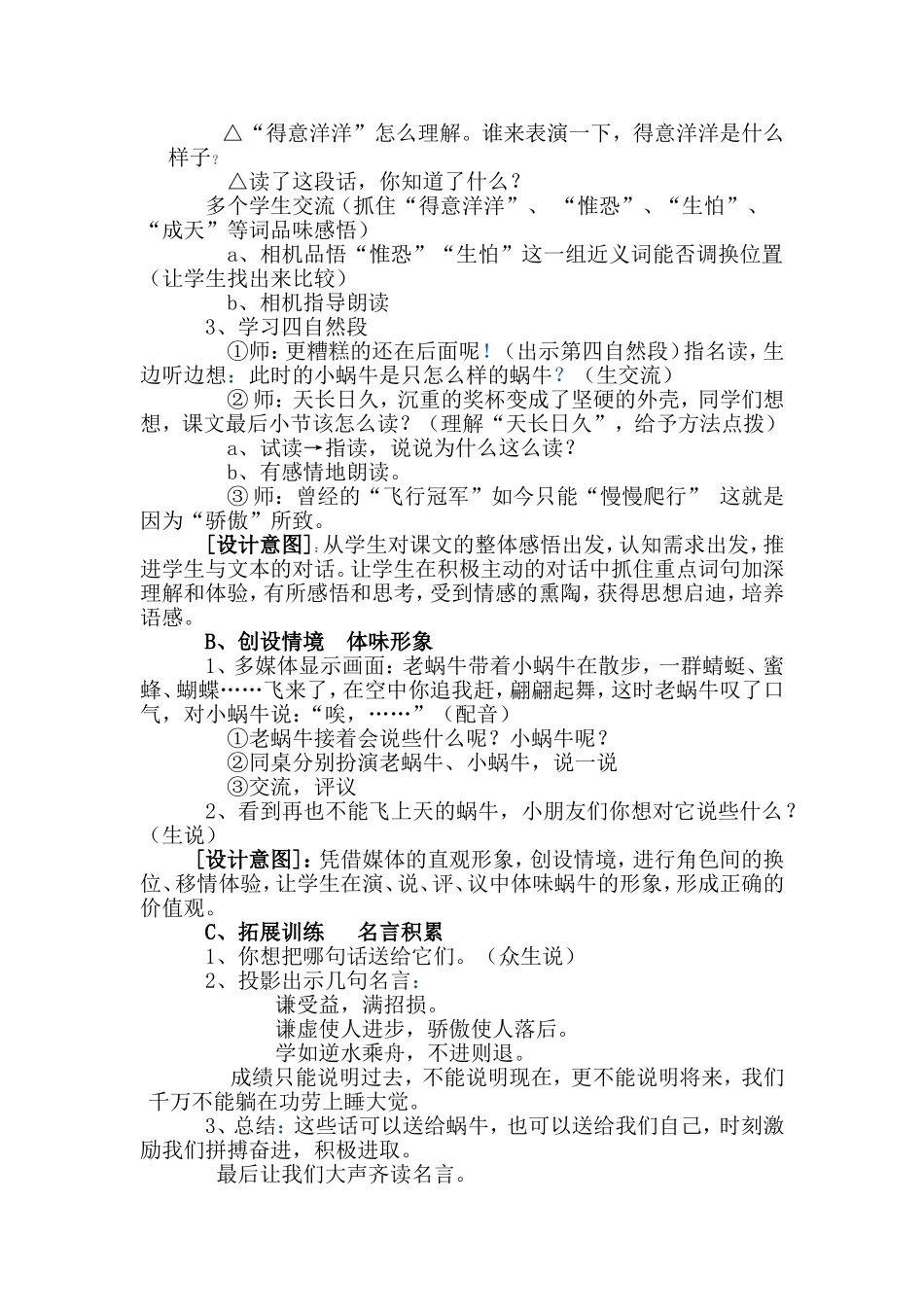 △“得意洋洋”怎么理解。谁来表演一下，得意洋洋是什么样子？

△读了这段话，你知道了什么？

多个学生交流（抓住“得意洋洋”、“惟恐”、“生怕”、“成天”等词品味感悟）

a、相机品悟“惟恐”“生怕”这一组近义词能否调换位置（让学生找出来比较）

b、相机指导朗读

3、学习四自然段

①师：更糟糕的还在后面呢！（出示第四自然段）指名读，生边听边想：此时的小蜗牛是只怎么样的蜗牛？（生交流）

②师：天长日久，沉重的奖杯变成了坚硬的外壳，同学们想想，课文最后小节该怎么读？（理解“天长日久”，给予方法点拨）

a、试读→指读，说说为什么这么读？

b、有感情地朗读。

③师：曾经的“飞行冠军”如今只能“慢慢爬行” 这就是因为“骄傲”所致。

[设计意图]:从学生对课文的整体感悟出发，认知需求出发，推进学生与文本的对话。让学生在积极主动的对话中抓住重点词句加深理解和体验，有所感悟和思考，受到情感的熏陶，获得思想启迪，培养语感。

B、创设情境 体味形象

1、多媒体显示画面：老蜗牛带着小蜗牛在散步，一群蜻蜓、蜜蜂、蝴蝶……飞来了，在空中你追我赶，翩翩起舞，这时老蜗牛叹了口气，对小蜗牛说：“唉，……”（配音）

①老蜗牛接着会说些什么呢？小蜗牛呢？

②同桌分别扮演老蜗牛、小蜗牛，说一说

③交流，评议

2、看到再也不能飞上天的蜗牛，小朋友们你想对它说些什么？（生说）

[设计意图]：凭借媒体的直观形象，创设情境，进行角色间的换位、移情体验，让学生在演、说、评、议中体味蜗牛的形象，形成正确的价值观。

C、拓展训练 名言积累

1、你想把哪句话送给它们。（众生说）

2、投影出示几句名言：

谦受益，满招损。

谦虚使人进步，骄傲使人落后。

学如逆水乘舟，不进则退。

成绩只能说明过去，不能说明现在，更不能说明将来，我们千万不能躺在功劳上睡大觉。

3、总结：这些话可以送给蜗牛，也可以送给我们自己，时刻激励我们拼搏奋进，积极进取。

最后让我们大声齐读名言。